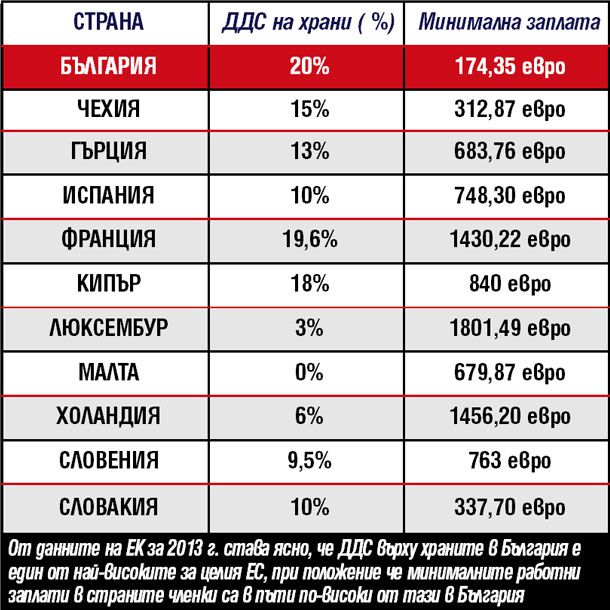 | СТРАНА | ДДС на храни ( %) | Минимална заплата |
|---|---|---|
| БЪЛГАРИЯ | 20% | 174,35 евро |
| ЧЕХИЯ | 15% | 312,87 евро |
| ГЪРЦИЯ | 13% | 683,76 евро |
| ИСПАНИЯ | 10% | 748,30 евро |
| ФРАНЦИЯ | 19,6% | 1430,22 евро |
| КИПЪР | 18% | 840 евро |
| ЛЮКСЕМБУР | 3% | 1801,49 евро |
| МАЛТА | 0% | 679,87 евро |
| ХОЛАНДИЯ | 6% | 1456,20 евро |
| СЛОВЕНИЯ | 9,5% | 763 евро |
| СЛОВАКИЯ | 10% | 337,70 евро |

От данните на ЕК за 2013 г. става ясно, че ДДС върху храните в България е един от най-високите за целия ЕС, при положение че минималните работни заплати в страните членки са в пъти по-високи от тази в България